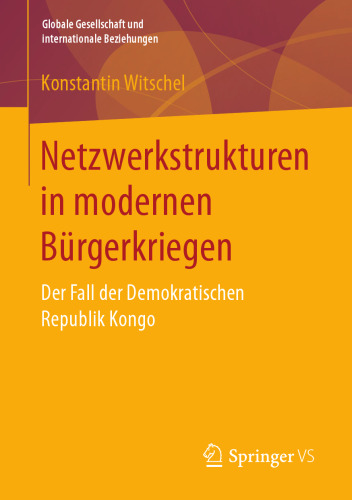 Globale Gesellschaft und internationale Beziehungen

Konstantin Witschel

Netzwerkstrukturen in modernen Bürgerkriegen

Der Fall der Demokratischen Republik Kongo

Springer VS